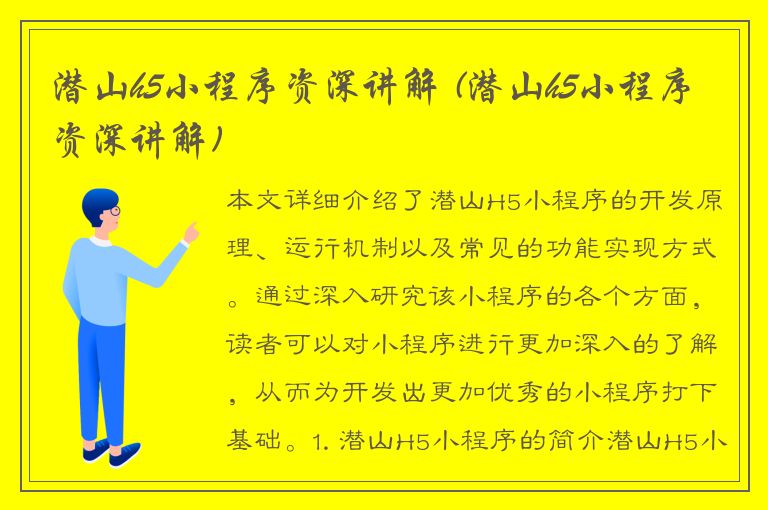 潜山h5小程序资深讲解（潜山h5小程序资深讲解）

本文详细介绍了潜山H5小程序的开发原理、运行机制以及常见的功能实现方式。通过深入研究该小程序的各个方面，读者可以对小程序进行更加深入的了解，从而为开发出更加优秀的小程序打下基础。1. 潜山H5小程序的简介潜山H5小